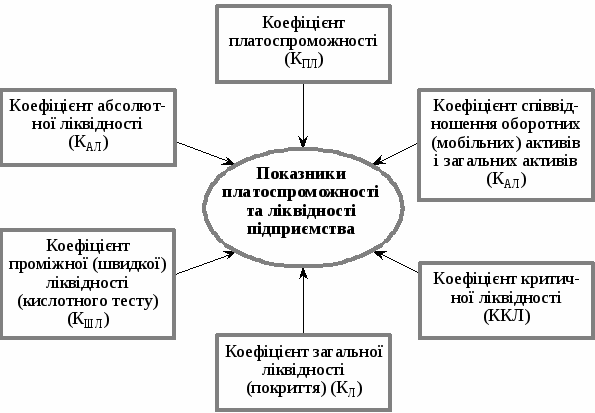 Коефіцієнт платоспроможності ($К_{ПЛ}$)

Коефіцієнт абсолютної ліквідності ($К_{АЛ}$)

Коефіцієнт співвідношення оборотних (мобільних) активів і загальних активів ($К_{АЛ}$)

Показники платоспроможності та ліквідності підприємства

Коефіцієнт проміжної (швидкої) ліквідності (кислотного тесту) ($К_{ШЛ}$)

Коефіцієнт критичної ліквідності (ККЛ)

Коефіцієнт загальної ліквідності (покриття) ($К_{Л}$)